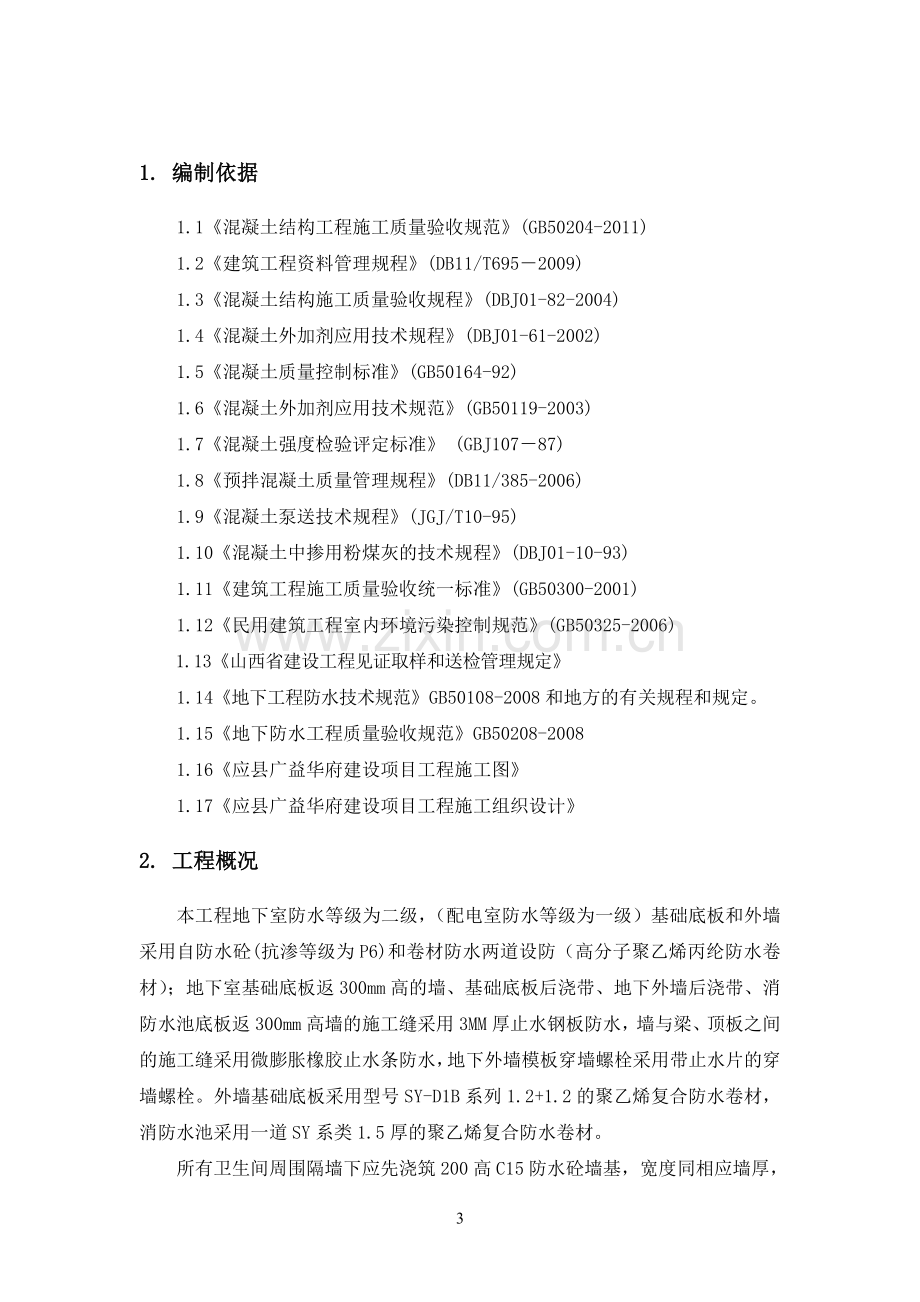 1. 编制依据

1.1《混凝土结构工程施工质量验收规范》(GB50204-2011)

1.2《建筑工程资料管理规程》(DB11/T695－2009)

1.3《混凝土结构施工质量验收规程》(DBJ01-82-2004)

1.4《混凝土外加剂应用技术规程》(DBJ01-61-2002)

1.5《混凝土质量控制标准》(GB50164-92)

1.6《混凝土外加剂应用技术规范》(GB50119-2003)

1.7《混凝土强度检验评定标准》 (GBJ107－87)

1.8《预拌混凝土质量管理规程》(DB11/385-2006)

1.9《混凝土泵送技术规程》(JGJ/T10-95)

1.10《混凝土中掺用粉煤灰的技术规程》(DBJ01-10-93)

1.11《建筑工程施工质量验收统一标准》(GB50300-2001)

1.12《民用建筑工程室内环境污染控制规范》(GB50325-2006)

1.13《山西省建设工程见证取样和送检管理规定》

1.14《地下工程防水技术规范》GB50108-2008和地方的有关规程和规定。

1.15《地下防水工程质量验收规范》GB50208-2008

1.16《应县广益华府建设项目工程施工图》

1.17《应县广益华府建设项目工程施工组织设计》

2. 工程概况

本工程地下室防水等级为二级,（配电室防水等级为一级）基础底板和外墙采用自防水砼(抗渗等级为P6)和卷材防水两道设防（高分子聚乙烯丙纶防水卷材)；地下室基础底板返300mm高的墙、基础底板后浇带、地下外墙后浇带、消防水池底板返300mm高墙的施工缝采用3MM厚止水钢板防水，墙与梁、顶板之间的施工缝采用微膨胀橡胶止水条防水，地下外墙模板穿墙螺栓采用带止水片的穿墙螺栓。外墙基础底板采用型号SY-D1B系列1.2+1.2的聚乙烯复合防水卷材，消防水池采用一道SY系类1.5厚的聚乙烯复合防水卷材。

所有卫生间周围隔墙下应先浇筑200高C15防水砼墙基，宽度同相应墙厚，

3

www.zixin.com.cn